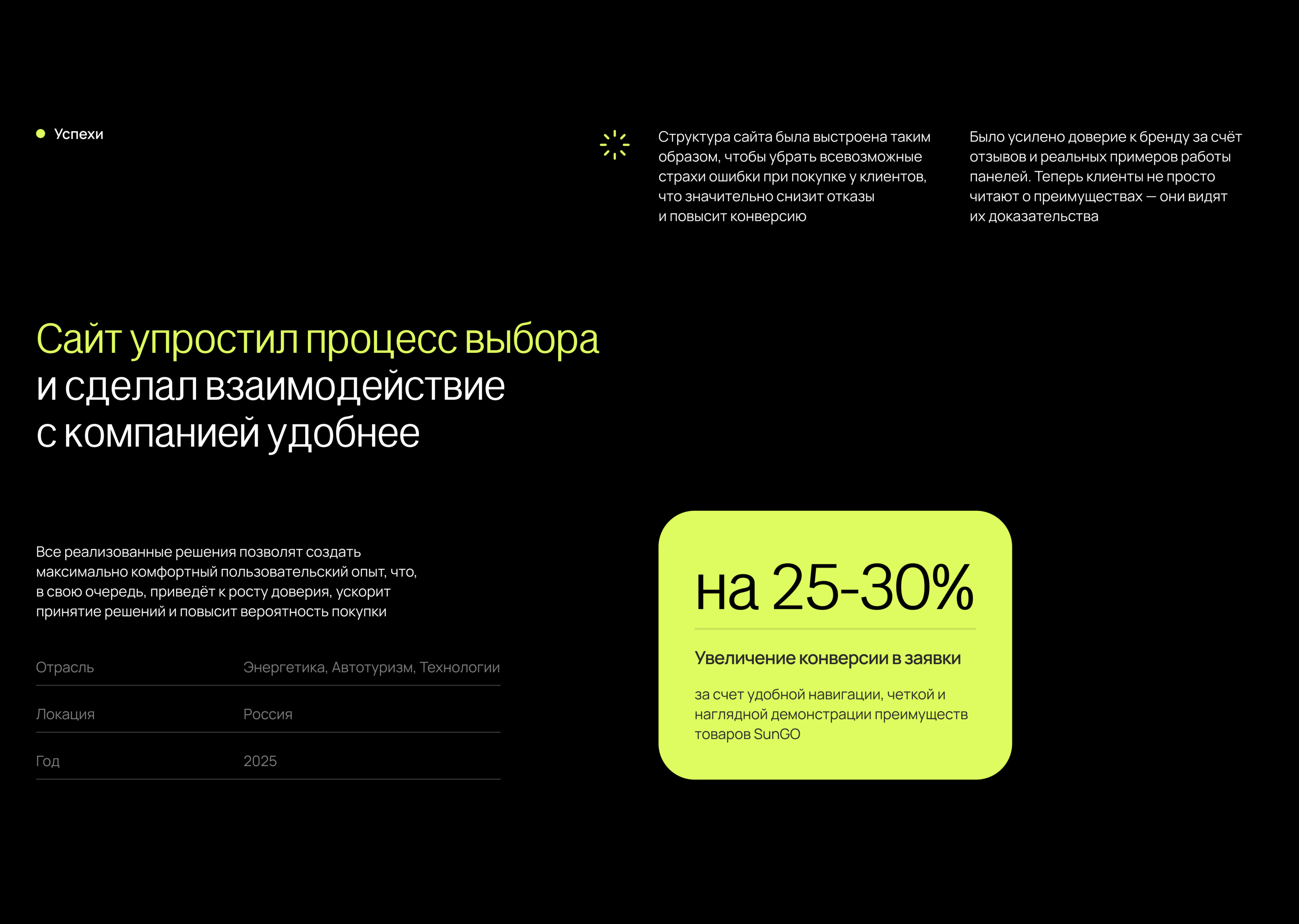 • Успехи

Структура сайта была выстроена таким образом, чтобы убрать всевозможные страхи ошибки при покупке у клиентов, что значительно снизит отказы и повысит конверсию

Было усилено доверие к бренду за счёт отзывов и реальных примеров работы панелей. Теперь клиенты не просто читают о преимуществах — они видят их доказательства

Сайт упростил процесс выбора и сделал взаимодействие с компанией удобнее

Все реализованные решения позволят создать максимально комфортный пользовательский опыт, что, в свою очередь, приведёт к росту доверия, ускорит принятие решений и повысит вероятность покупки

Отрасль Энергетика, Автотуризм, Технологии

Локация Россия

Год 2025

на 25-30%

Увеличение конверсии в заявки

за счет удобной навигации, четкой и наглядной демонстрации преимуществ товаров SunGO